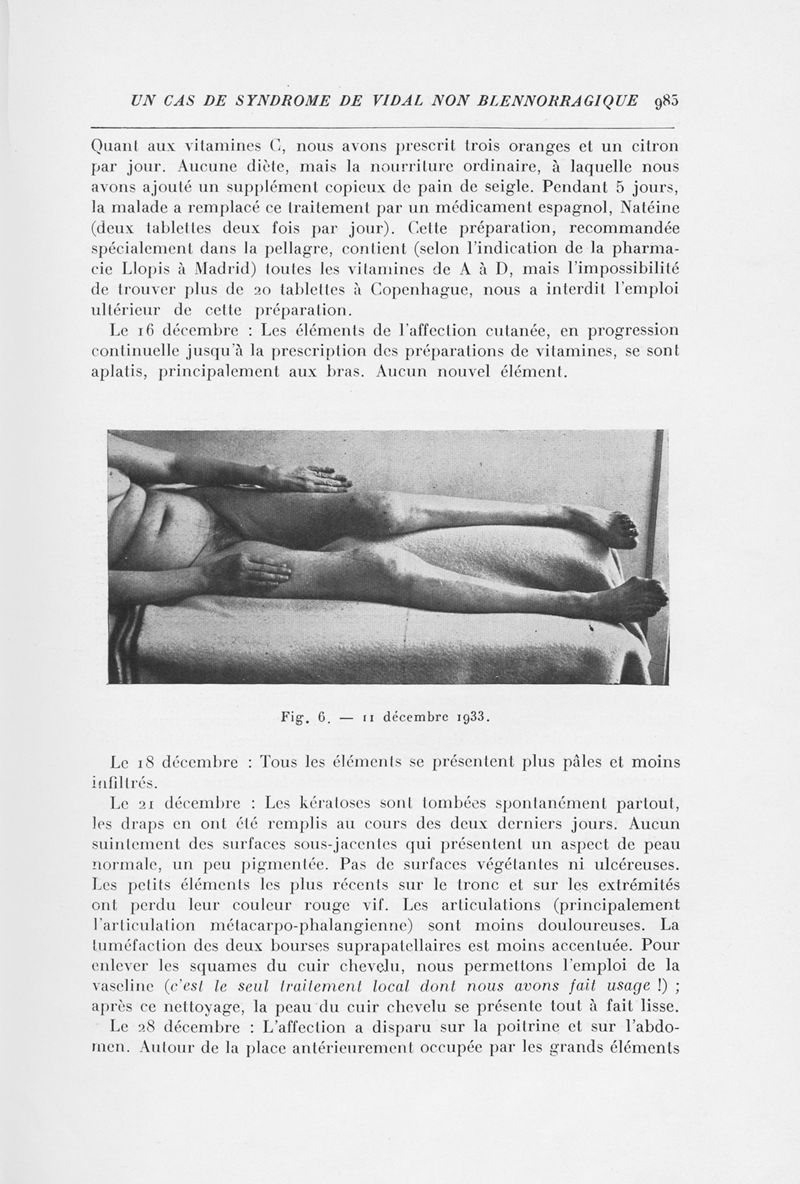 UN CAS DE SYNDROME DE VIDAL NON BLENNORRAGIQUE 985

Quant aux vitamines C, nous avons prescrit trois oranges et un citron par jour. Aucune diète, mais la nourriture ordinaire, à laquelle nous avons ajouté un supplément copieux de pain de seigle. Pendant 5 jours, la malade a remplacé ce traitement par un médicament espagnol, Natéine (deux tablettes deux fois par jour). Cette préparation, recommandée spécialement dans la pellagre, contient (selon l'indication de la pharmacie Llopis à Madrid) toutes les vitamines de A à D, mais l'impossibilité de trouver plus de 20 tablettes à Copenhague, nous a interdit l'emploi ultérieur de cette préparation.

Le 16 décembre : Les éléments de l'affection cutanée, en progression continuelle jusqu'à la prescription des préparations de vitamines, se sont aplatis, principalement aux bras. Aucun nouvel élément.

Fig. 6. — 11 décembre 1933.

Le 18 décembre : Tous les éléments se présentent plus pâles et moins infiltrés.

Le 21 décembre : Les kératoses sont tombées spontanément partout, les draps en ont été remplis au cours des deux derniers jours. Aucun suintement des surfaces sous-jacentes qui présentent un aspect de peau normale, un peu pigmentée. Pas de surfaces végétantes ni ulcéreuses. Les petits éléments les plus récents sur le tronc et sur les extrémités ont perdu leur couleur rouge vif. Les articulations (principalement l'articulation métacarpo-phalangienne) sont moins douloureuses. La tuméfaction des deux bourses suprapatellaires est moins accentuée. Pour enlever les squames du cuir chevelu, nous permettons l'emploi de la vaseline (c'est le seul traitement local dont nous avons fait usage !) ; après ce nettoyage, la peau du cuir chevelu se présente tout à fait lisse.

Le 28 décembre : L'affection a disparu sur la poitrine et sur l'abdomen. Autour de la place antérieurement occupée par les grands éléments